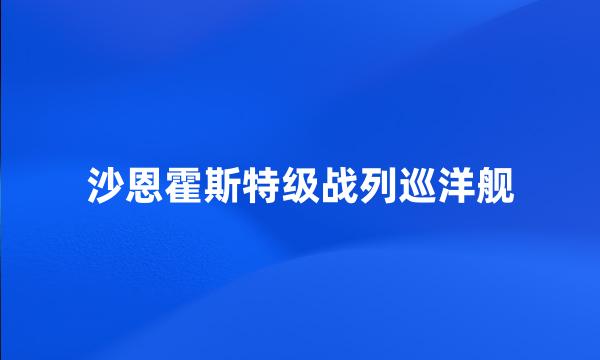 沙恩霍斯特级战列巡洋舰